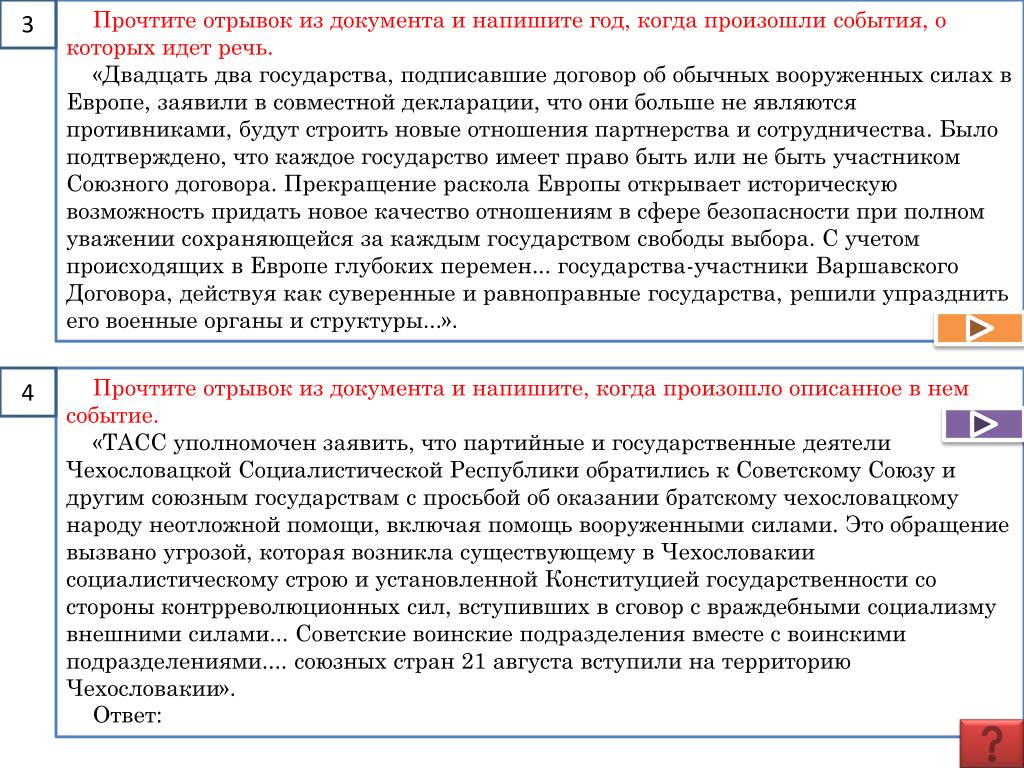 3

Прочтите отрывок из документа и напишите год, когда произошли события, о которых идет речь.

«Двадцать два государства, подписавшие договор об обычных вооруженных силах в Европе, заявили в совместной декларации, что они больше не являются противниками, будут строить новые отношения партнерства и сотрудничества. Было подтверждено, что каждое государство имеет право быть или не быть участником Союзного договора. Прекращение раскола Европы открывает историческую возможность придать новое качество отношениям в сфере безопасности при полном уважении сохраняющейся за каждым государством свободы выбора. С учетом происходящих в Европе глубоких перемен... государства-участники Варшавского Договора, действуя как суверенные и равноправные государства, решили упразднить его военные органы и структуры...».

4

Прочтите отрывок из документа и напишите, когда произошло описанное в нем событие.

«ТАСС уполномочен заявить, что партийные и государственные деятели Чехословацкой Социалистической Республики обратились к Советскому Союзу и другим союзным государствам с просьбой об оказании братскому чехословацкому народу неотложной помощи, включая помощь вооруженными силами. Это обращение вызвано угрозой, которая возникла существующему в Чехословакии социалистическому строю и установленной Конституцией государственности со стороны контрреволюционных сил, вступивших в сговор с враждебными социализму внешними силами... Советские воинские подразделения вместе с воинскими подразделениями.... союзных стран 21 августа вступили на территорию Чехословакии».

Ответ:

?